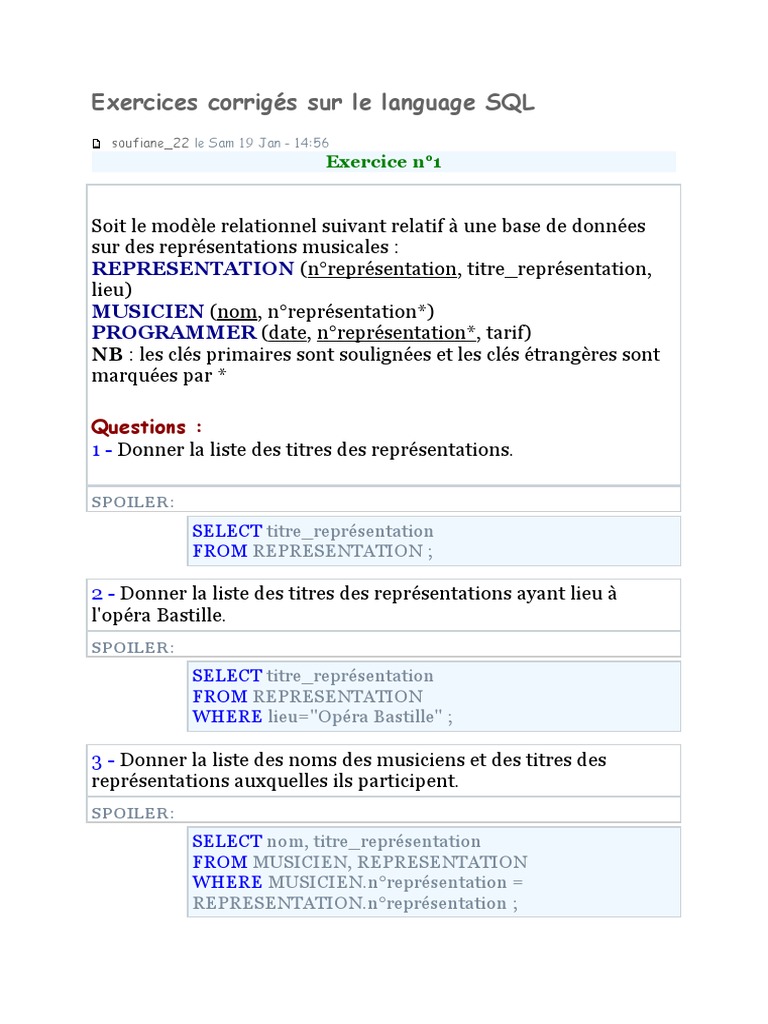 Exercices corrigés sur le language SQL

soufiane_22 le Sam 19 Jan - 14:56

Exercice n°1

Soit le modèle relationnel suivant relatif à une base de données sur des représentations musicales :
REPRESENTATION (n°représentation, titre_représentation, lieu)
MUSICIEN (nom, n°représentation*)
PROGRAMMER (date, n°représentation*, tarif)
NB : les clés primaires sont soulignées et les clés étrangères sont marquées par *

Questions :
1 - Donner la liste des titres des représentations.

SPOILER:

SELECT titre_représentation
FROM REPRESENTATION ;

2 - Donner la liste des titres des représentations ayant lieu à l'opéra Bastille.

SPOILER:

SELECT titre_représentation
FROM REPRESENTATION
WHERE lieu="Opéra Bastille" ;

3 - Donner la liste des noms des musiciens et des titres des représentations auxquelles ils participent.

SPOILER:

SELECT nom, titre_représentation
FROM MUSICIEN, REPRESENTATION
WHERE MUSICIEN.n°représentation =
REPRESENTATION.n°représentation ;